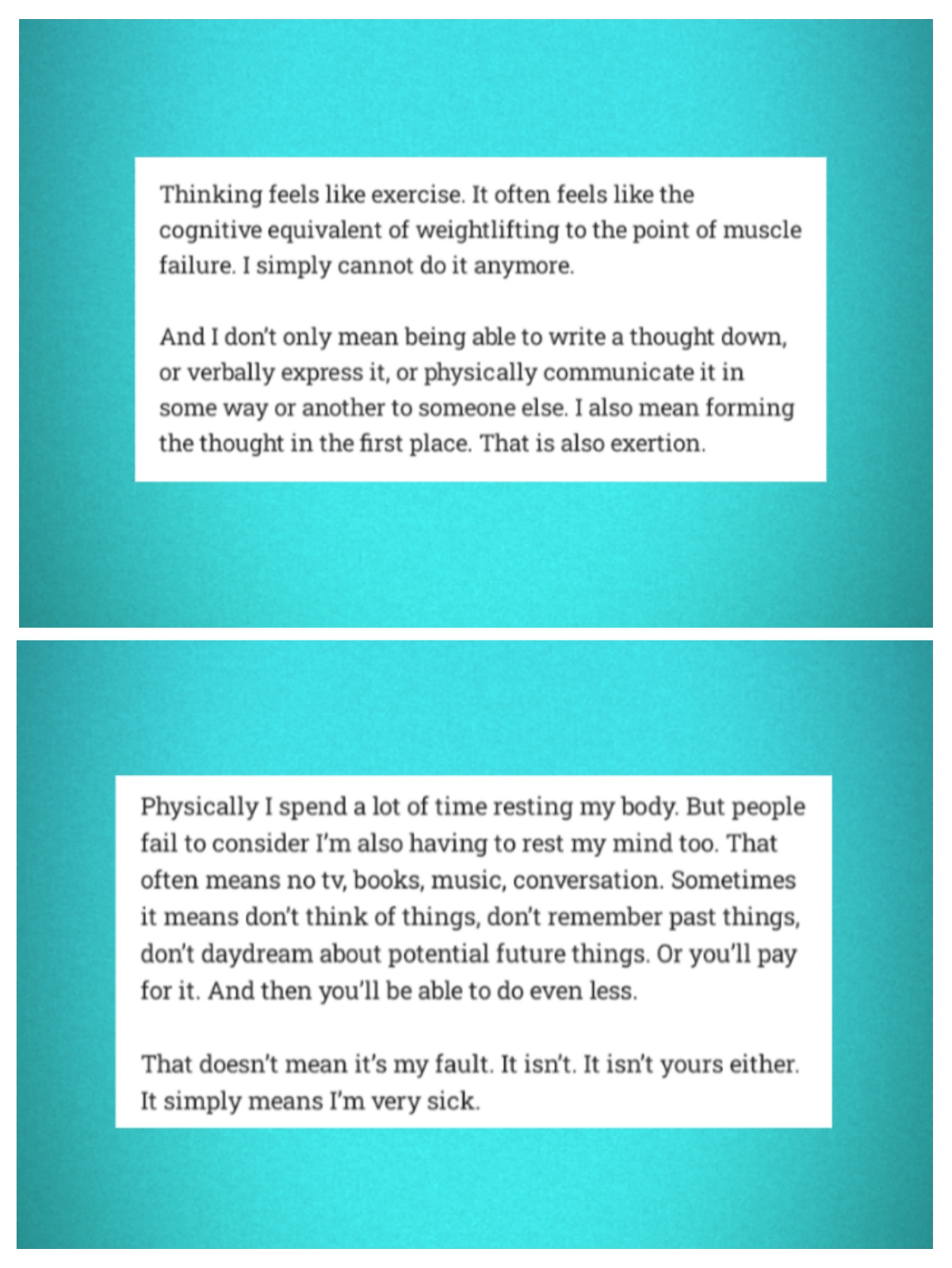 Thinking feels like exercise. It often feels like the cognitive equivalent of weightlifting to the point of muscle failure. I simply cannot do it anymore.

And I don't only mean being able to write a thought down, or verbally express it, or physically communicate it in some way or another to someone else. I also mean forming the thought in the first place. That is also exertion.

Physically I spend a lot of time resting my body. But people fail to consider I'm also having to rest my mind too. That often means no tv, books, music, conversation. Sometimes it means don't think of things, don't remember past things, don't daydream about potential future things. Or you'll pay for it. And then you'll be able to do even less.

That doesn't mean it's my fault. It isn't. It isn't yours either. It simply means I'm very sick.